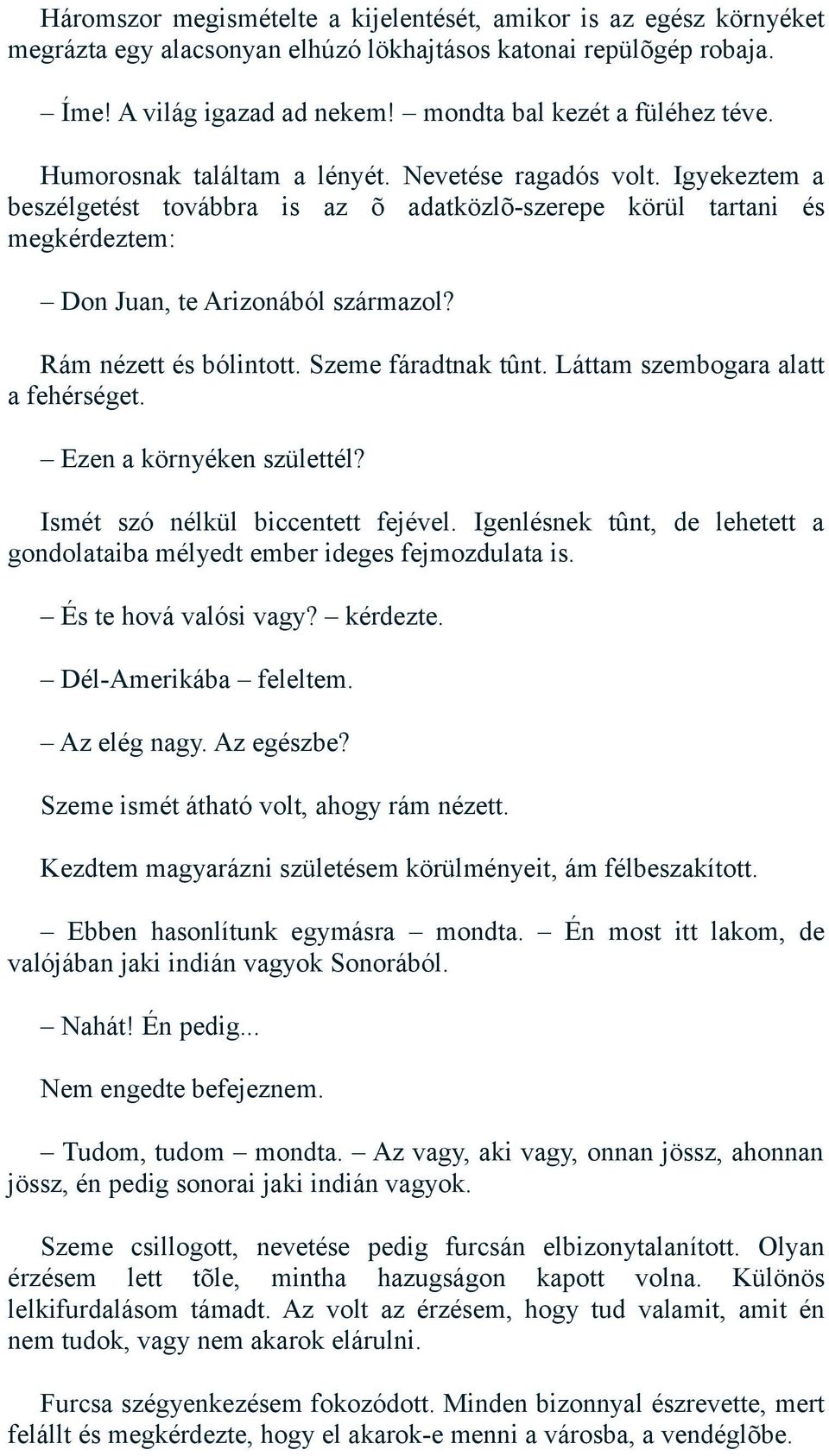 Háromszor megismételte a kijelentését, amikor is az egész környéket megrázta egy alacsonyan elhúzó lökhajtásos katonai repülõgép robaja.

– Íme! A világ igazad ad nekem! – mondta bal kezét a füléhez téve.

Humorosnak találtam a lényét. Nevetése ragadós volt. Igyekeztem a beszélgetést továbbra is az õ adatközlõ-szerepe körül tartani és megkérdeztem:

– Don Juan, te Arizonából származol?

Rám nézett és bólintott. Szeme fáradtnak tûnt. Láttam szembogara alatt a fehérséget.

– Ezen a környéken születtél?

Ismét szó nélkül biccentett fejével. Igenlésnek tûnt, de lehetett a gondolataiba mélyedt ember ideges fejmozdulata is.

– És te hová valósi vagy? – kérdezte.

– Dél-Amerikába – feleltem.

– Az elég nagy. Az egészbe?

Szeme ismét átható volt, ahogy rám nézett.

Kezdtem magyarázni születésem körülményeit, ám félbeszakított.

– Ebben hasonlítunk egymásra – mondta. – Én most itt lakom, de valójában jaki indián vagyok Sonorából.

– Nahát! Én pedig...

Nem engedte befejeznem.

– Tudom, tudom – mondta. – Az vagy, aki vagy, onnan jössz, ahonnan jössz, én pedig sonorai jaki indián vagyok.

Szeme csillogott, nevetése pedig furcsán elbizonytalanított. Olyan érzésem lett tõle, mintha hazugságon kapott volna. Különös lelkifurdalásom támadt. Az volt az érzésem, hogy tud valamit, amit én nem tudok, vagy nem akarok elárulni.

Furcsa szégyenkezésem fokozódott. Minden bizonnyal észrevette, mert felállt és megkérdezte, hogy el akarok-e menni a városba, a vendéglõbe.